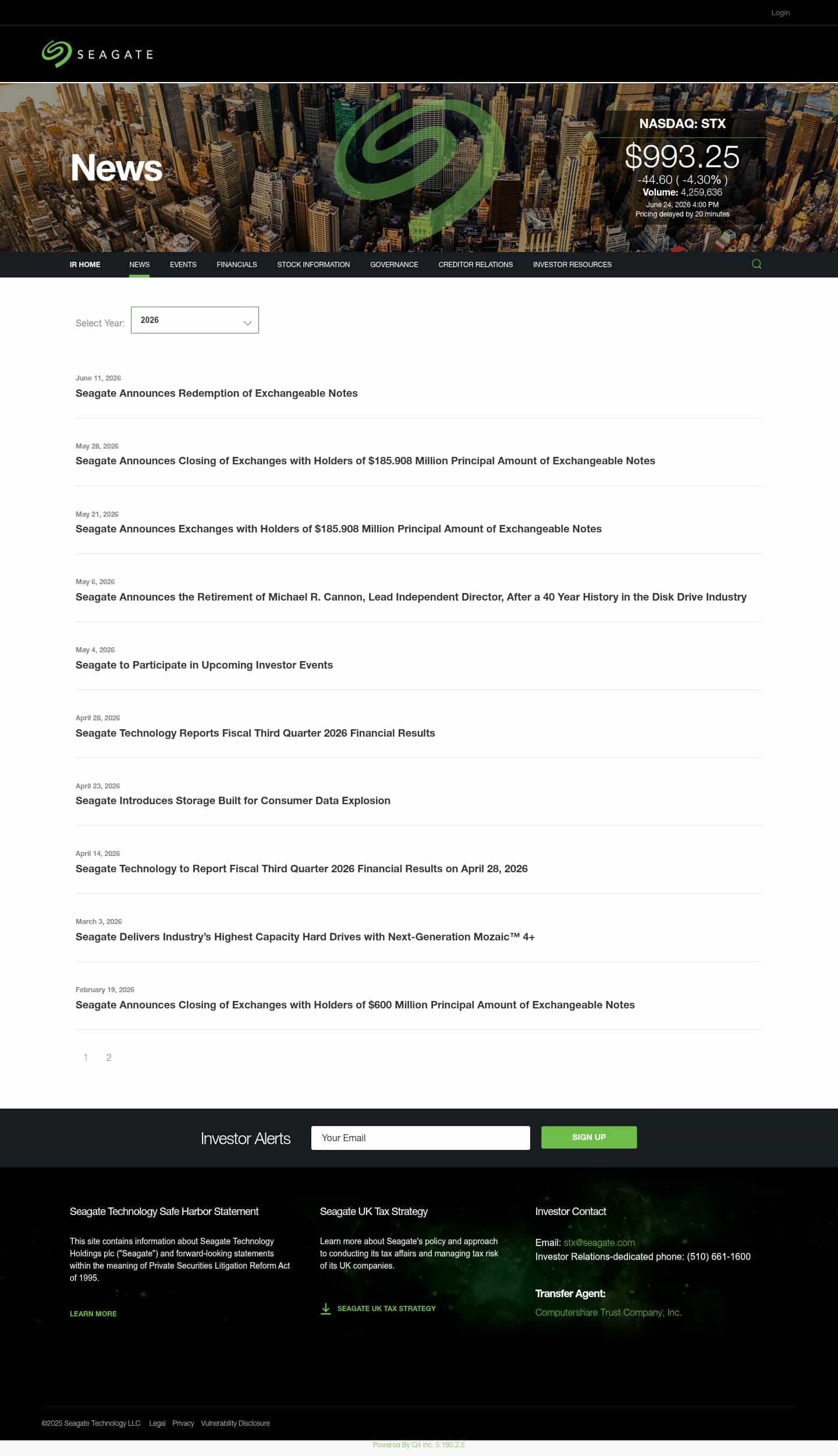 Login

SEAGATE

News

NASDAQ: STX
$993.25
-44.60 ( -4.30% )
Volume: 4,259,636
June 24, 2026 4:00 PM
Pricing delayed by 20 minutes

IR HOME NEWS EVENTS FINANCIALS STOCK INFORMATION GOVERNANCE CREDITOR RELATIONS INVESTOR RESOURCES

Select Year: 2026

June 11, 2026
Seagate Announces Redemption of Exchangeable Notes

May 28, 2026
Seagate Announces Closing of Exchanges with Holders of $185.908 Million Principal Amount of Exchangeable Notes

May 21, 2026
Seagate Announces Exchanges with Holders of $185.908 Million Principal Amount of Exchangeable Notes

May 6, 2026
Seagate Announces the Retirement of Michael R. Cannon, Lead Independent Director, After a 40 Year History in the Disk Drive Industry

May 4, 2026
Seagate to Participate in Upcoming Investor Events

April 28, 2026
Seagate Technology Reports Fiscal Third Quarter 2026 Financial Results

April 23, 2026
Seagate Introduces Storage Built for Consumer Data Explosion

April 14, 2026
Seagate Technology to Report Fiscal Third Quarter 2026 Financial Results on April 28, 2026

March 3, 2026
Seagate Delivers Industry's Highest Capacity Hard Drives with Next-Generation Mozaic™ 4+

February 19, 2026
Seagate Announces Closing of Exchanges with Holders of $600 Million Principal Amount of Exchangeable Notes

1 2

Investor Alerts
Your Email
SIGN UP

Seagate Technology Safe Harbor Statement

This site contains information about Seagate Technology Holdings plc ("Seagate") and forward-looking statements within the meaning of Private Securities Litigation Reform Act of 1995.

LEARN MORE

Seagate UK Tax Strategy

Learn more about Seagate's policy and approach to conducting its tax affairs and managing tax risk of its UK companies.

SEAGATE UK TAX STRATEGY

Investor Contact

Email: stx@seagate.com
Investor Relations-dedicated phone: (510) 661-1600

Transfer Agent:
Computershare Trust Company, Inc.

©2025 Seagate Technology LLC Legal Privacy Vulnerability Disclosure

Powered By Q4 Inc. 5.180.2.5